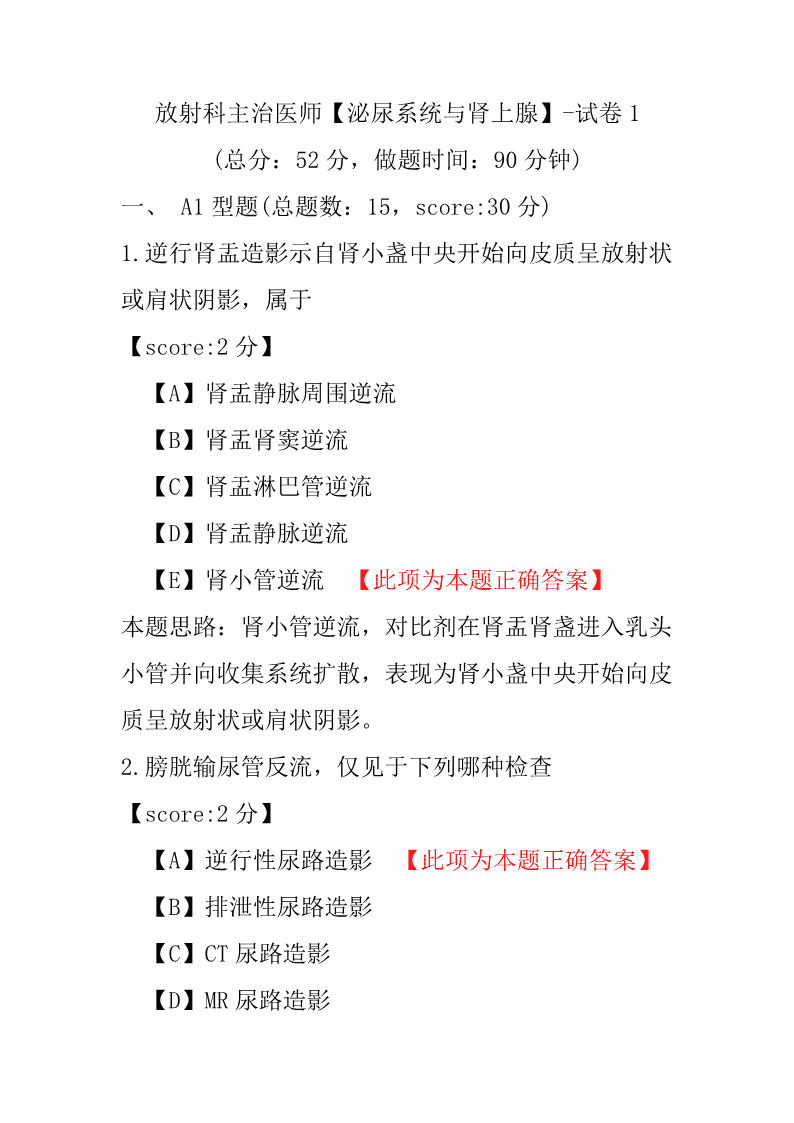 放射科主治医师【泌尿系统与肾上腺】-试卷 1

（总分：52 分，做题时间：90 分钟）

一、 A1 型题(总题数：15，score:30 分)

1.逆行肾盂造影示自肾小盏中央开始向皮质呈放射状或肩状阴影，属于

【score:2 分】

【A】肾盂静脉周围逆流

【B】肾盂肾窦逆流

【C】肾盂淋巴管逆流

【D】肾盂静脉逆流

【E】肾小管逆流 【此项为本题正确答案】

本题思路：肾小管逆流，对比剂在肾盂肾盏进入乳头小管并向收集系统扩散，表现为肾小盏中央开始向皮质呈放射状或肩状阴影。

2.膀胱输尿管反流，仅见于下列哪种检查

【score:2 分】

【A】逆行性尿路造影 【此项为本题正确答案】

【B】排泄性尿路造影

【C】CT 尿路造影

【D】MR 尿路造影